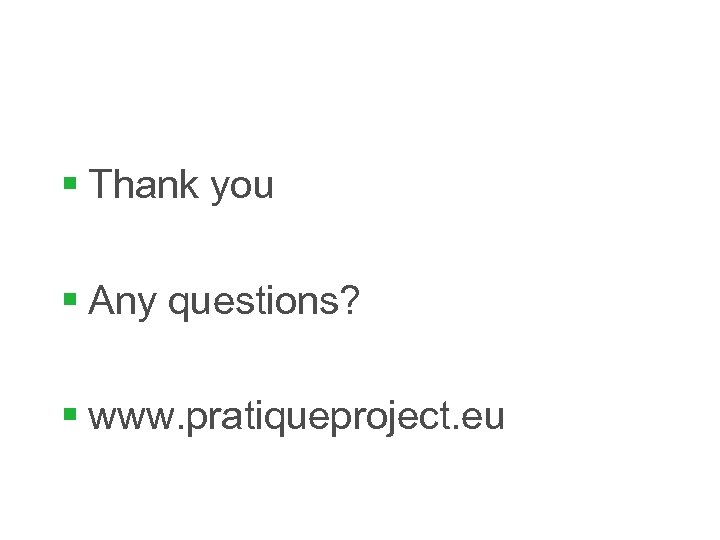 • Thank you

• Any questions?

• www.pratiqueproject.eu